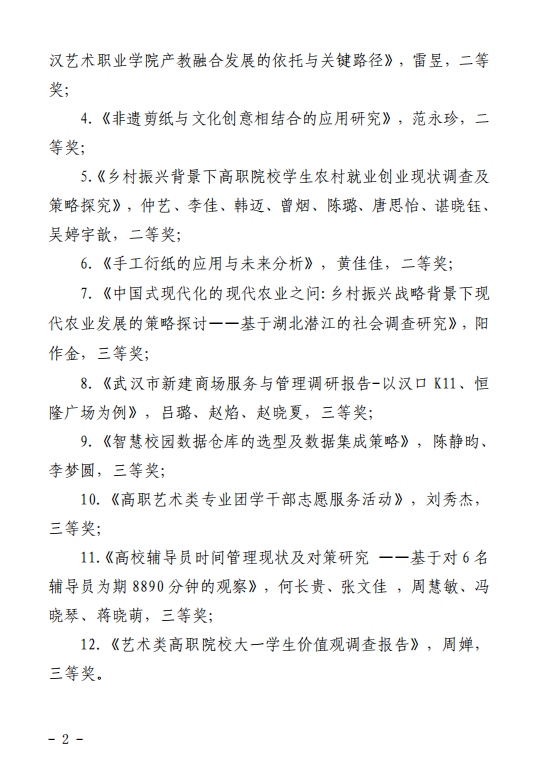 汉艺术职业学院产教融合发展的依托与关键路径》，雷昱，二等奖；

4.《非遗剪纸与文化创意相结合的应用研究》，范永珍，二等奖；

5.《乡村振兴背景下高职院校学生农村就业创业现状调查及策略探究》，仲艺、李佳、韩迈、曾烟、陈璐、唐思怡、谌晓钰、吴婷宇歆，二等奖；

6.《手工衍纸的应用与未来分析》，黄佳佳，二等奖；

7.《中国式现代化的现代农业之问：乡村振兴战略背景下现代农业发展的策略探讨——基于湖北潜江的社会调查研究》，阳作金，三等奖；

8.《武汉市新建商场服务与管理调研报告-以汉口 K11、恒隆广场为例》，吕璐、赵焰、赵晓夏，三等奖；

9.《智慧校园数据仓库的选型及数据集成策略》，陈静昀、李梦圆，三等奖；

10.《高职艺术类专业团学干部志愿服务活动》，刘秀杰，三等奖；

11.《高校辅导员时间管理现状及对策研究 ——基于对 6 名辅导员为期 8890 分钟的观察》，何长贵、张文佳 ，周慧敏、冯晓琴、蒋晓萌，三等奖；

12.《艺术类高职院校大一学生价值观调查报告》，周婵，三等奖。

- 2 -